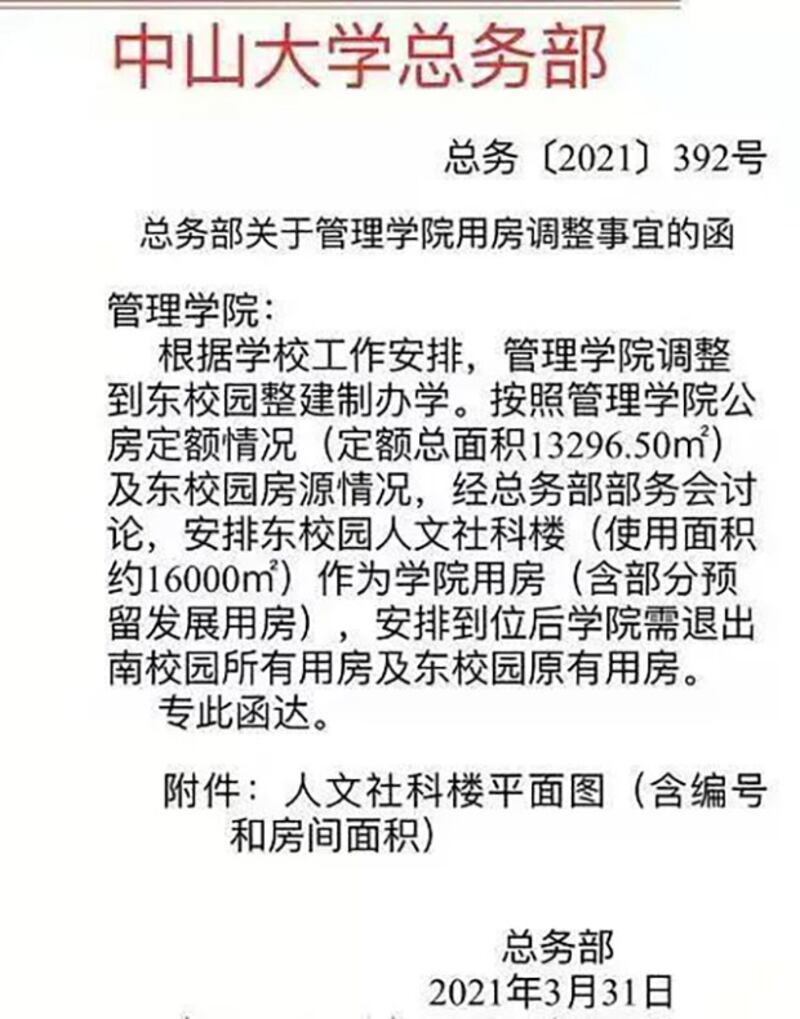 中山大学总务部

总务〔2021〕392号

总务部关于管理学院用房调整事宜的函

管理学院：

根据学校工作安排，管理学院调整到东校园整建制办学。按照管理学院公房定额情况（定额总面积13296.50㎡）及东校园房源情况，经总务部部务会讨论，安排东校园人文社科楼（使用面积约16000㎡）作为学院用房（含部分预留发展用房），安排到位后学院需退出南校园所有用房及东校园原有用房。

专此函达。

附件：人文社科楼平面图（含编号和房间面积）

总务部

2021年3月31日